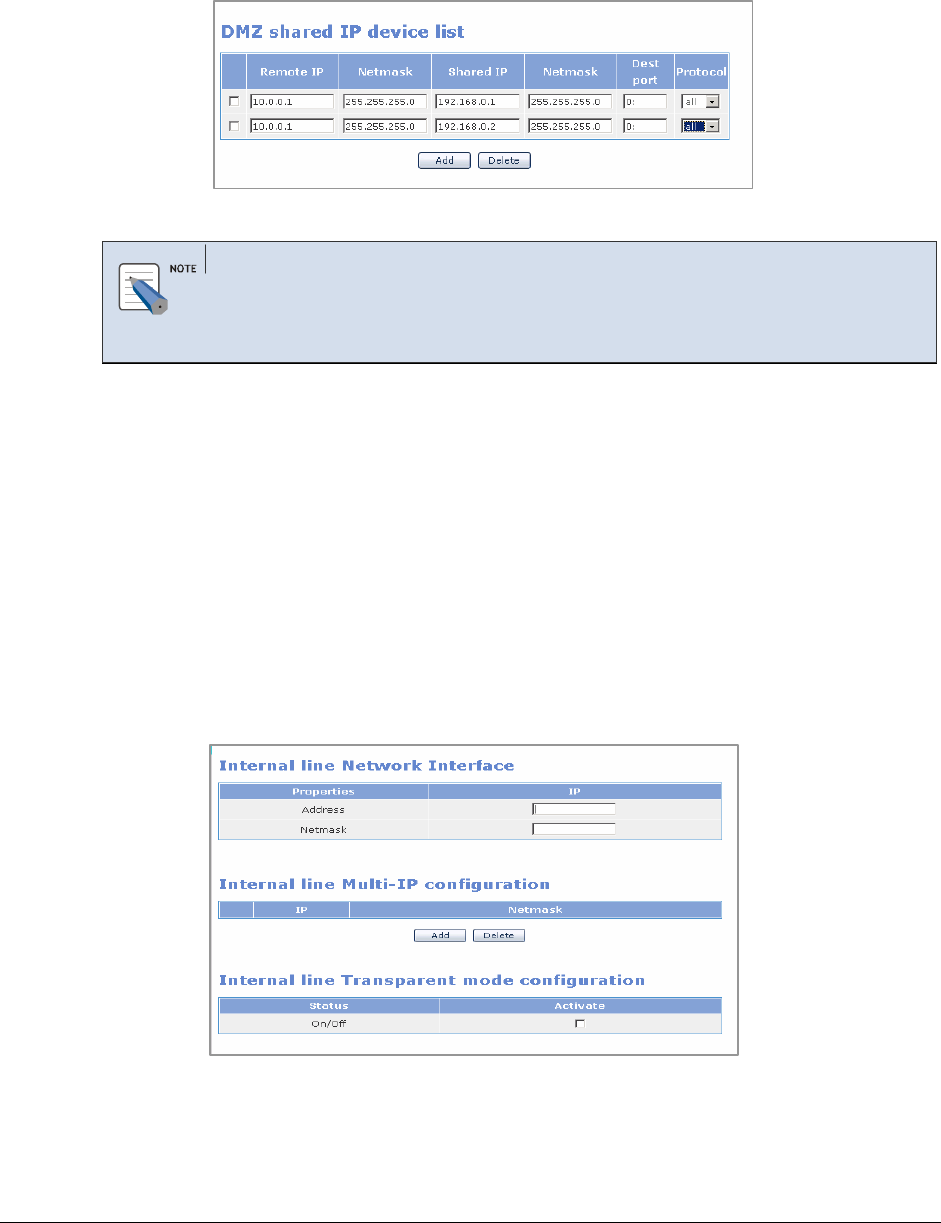 DMZ shared IP device list

|  | Remote IP | Netmask | Shared IP | Netmask | Dest port | Protocol |
|---|---|---|---|---|---|---|
| ☐ | 10.0.0.1 | 255.255.255.0 | 192.168.0.1 | 255.255.255.0 | 0: | all |
| ☐ | 10.0.0.1 | 255.255.255.0 | 192.168.0.2 | 255.255.255.0 | 0: | all |

Add Delete

NOTE

Internal line Network Interface

| Properties | IP |
|---|---|
| Address |  |
| Netmask |  |

Internal line Multi-IP configuration

|  | IP | Netmask |
|---|---|---|

Add Delete

Internal line Transparent mode configuration

| Status | Activate |
|---|---|
| On/Off | ☐ |